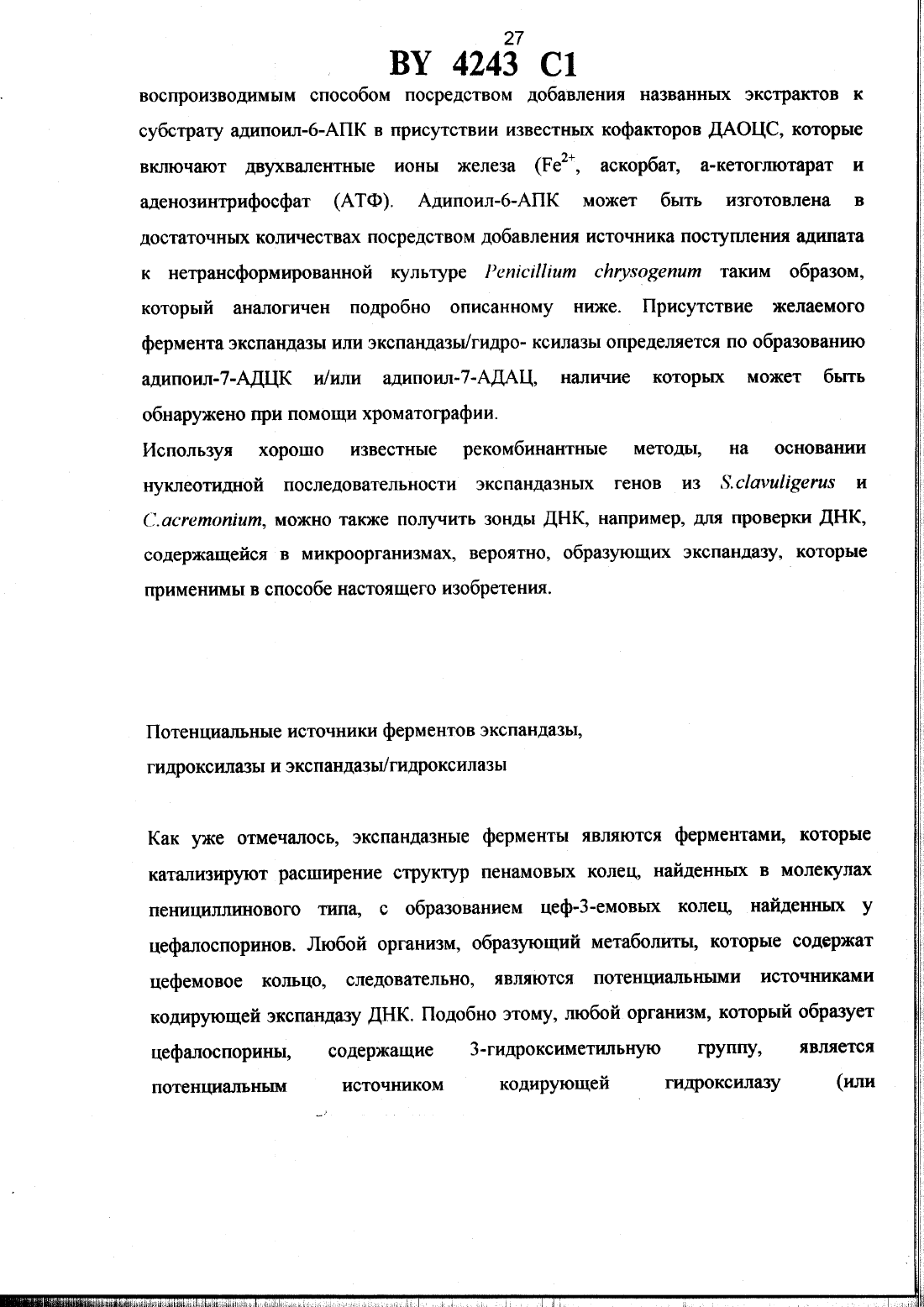 27
BY 4243 C1
воспроизводимым способом посредством добавления названных экстрактов к субстрату адипоил-6-АПК в присутствии известных кофакторов ДАОЦС, которые включают двухвалентные ионы железа ($Fe^{2+}$, аскорбат, а-кетоглютарат и аденозинтрифосфат (АТФ). Адипоил-6-АПК может быть изготовлена в достаточных количествах посредством добавления источника поступления адипата к нетрансформированной культуре Penicillium chrysogenum таким образом, который аналогичен подробно описанному ниже. Присутствие желаемого фермента экспандазы или экспандазы/гидро- ксилазы определяется по образованию адипоил-7-АДЦК и/или адипоил-7-АДАЦ, наличие которых может быть обнаружено при помощи хроматографии.
Используя хорошо известные рекомбинантные методы, на основании нуклеотидной последовательности экспандазных генов из S.clavuligerus и C.acremonium, можно также получить зонды ДНК, например, для проверки ДНК, содержащейся в микроорганизмах, вероятно, образующих экспандазу, которые применимы в способе настоящего изобретения.

Потенциальные источники ферментов экспандазы, гидроксилазы и экспандазы/гидроксилазы

Как уже отмечалось, экспандазные ферменты являются ферментами, которые катализируют расширение структур пенамовых колец, найденных в молекулах пенициллинового типа, с образованием цеф-3-емовых колец, найденных у цефалоспоринов. Любой организм, образующий метаболиты, которые содержат цефемовое кольцо, следовательно, являются потенциальными источниками кодирующей экспандазу ДНК. Подобно этому, любой организм, который образует цефалоспорины, содержащие 3-гидроксиметильную группу, является потенциальным источником кодирующей гидроксилазу (или